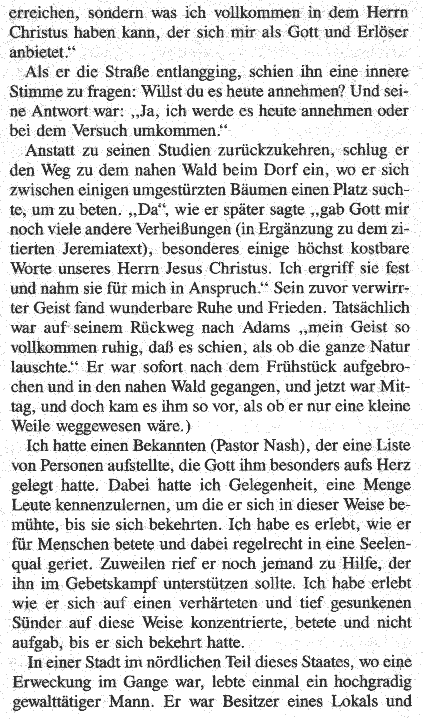 erreichen, sondern was ich vollkommen in dem Herrn Christus haben kann, der sich mir als Gott und Erlöser anbietet."

Als er die Straße entlangging, schien ihn eine innere Stimme zu fragen: Willst du es heute annehmen? Und seine Antwort war: „Ja, ich werde es heute annehmen oder bei dem Versuch umkommen."

Anstatt zu seinen Studien zurückzukehren, schlug er den Weg zu dem nahen Wald beim Dorf ein, wo er sich zwischen einigen umgestürzten Bäumen einen Platz suchte, um zu beten. „Da", wie er später sagte „gab Gott mir noch viele andere Verheißungen (in Ergänzung zu dem zitierten Jeremiatext), besonderes einige höchst kostbare Worte unseres Herrn Jesus Christus. Ich ergriff sie fest und nahm sie für mich in Anspruch." Sein zuvor verwirrter Geist fand wunderbare Ruhe und Frieden. Tatsächlich war auf seinem Rückweg nach Adams „mein Geist so vollkommen ruhig, daß es schien, als ob die ganze Natur lauschte." Er war sofort nach dem Frühstück aufgebrochen und in den nahen Wald gegangen, und jetzt war Mittag, und doch kam es ihm so vor, als ob er nur eine kleine Weile weggewesen wäre.)

Ich hatte einen Bekannten (Pastor Nash), der eine Liste von Personen aufstellte, die Gott ihm besonders aufs Herz gelegt hatte. Dabei hatte ich Gelegenheit, eine Menge Leute kennenzulernen, um die er sich in dieser Weise bemühte, bis sie sich bekehrten. Ich habe es erlebt, wie er für Menschen betete und dabei regelrecht in eine Seelenqual geriet. Zuweilen rief er noch jemand zu Hilfe, der ihn im Gebetskampf unterstützen sollte. Ich habe erlebt wie er sich auf einen verhärteten und tief gesunkenen Sünder auf diese Weise konzentrierte, betete und nicht aufgab, bis er sich bekehrt hatte.

In einer Stadt im nördlichen Teil dieses Staates, wo eine Erweckung im Gange war, lebte einmal ein hochgradig gewalttätiger Mann. Er war Besitzer eines Lokals und